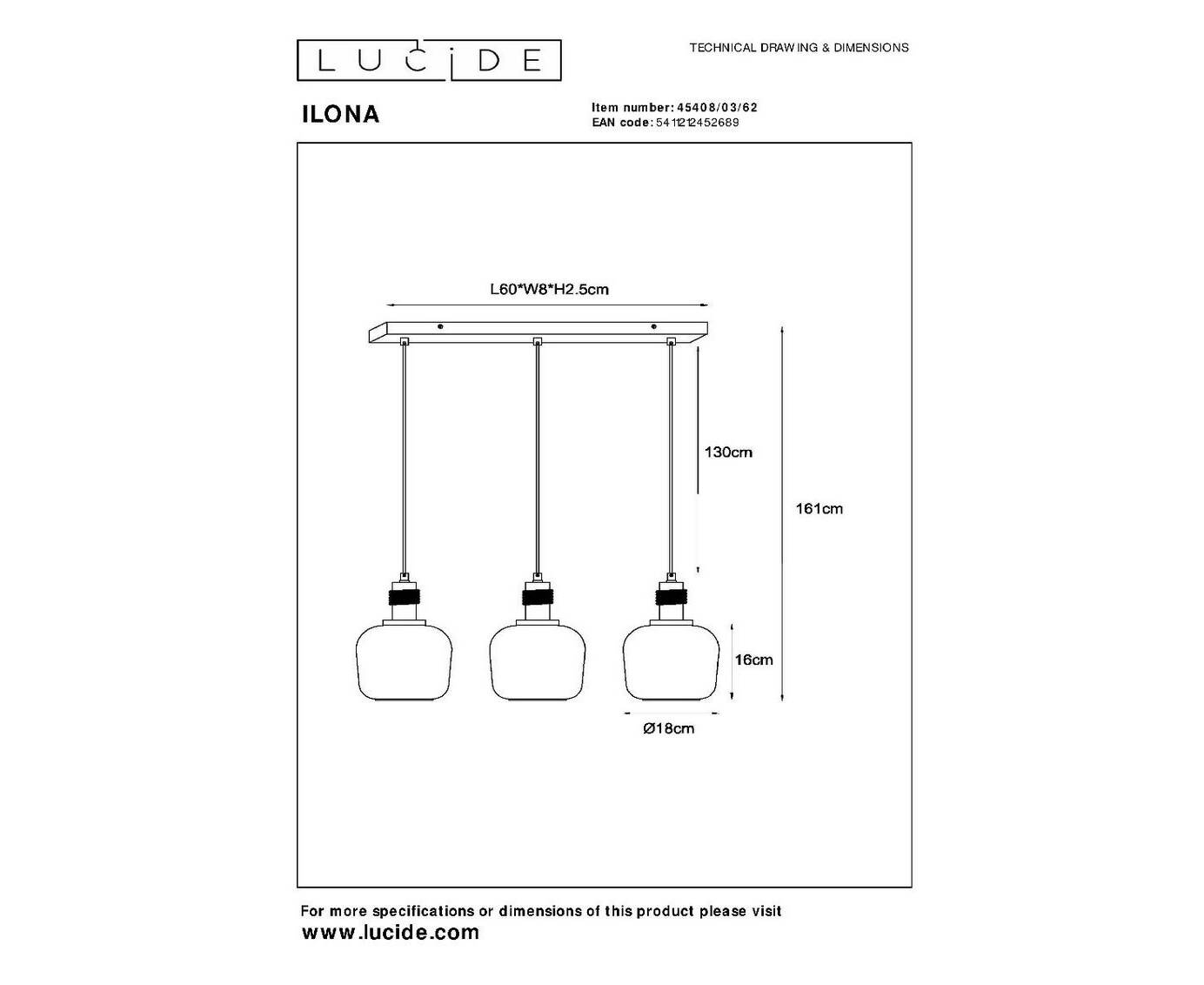 LUCIDE

TECHNICAL DRAWING & DIMENSIONS

ILONA

Item number: 45408/03/62
EAN code: 5411212452689

L60*W8*H2.5cm

130cm

161cm

16cm

Ø18cm

For more specifications or dimensions of this product please visit
www.lucide.com